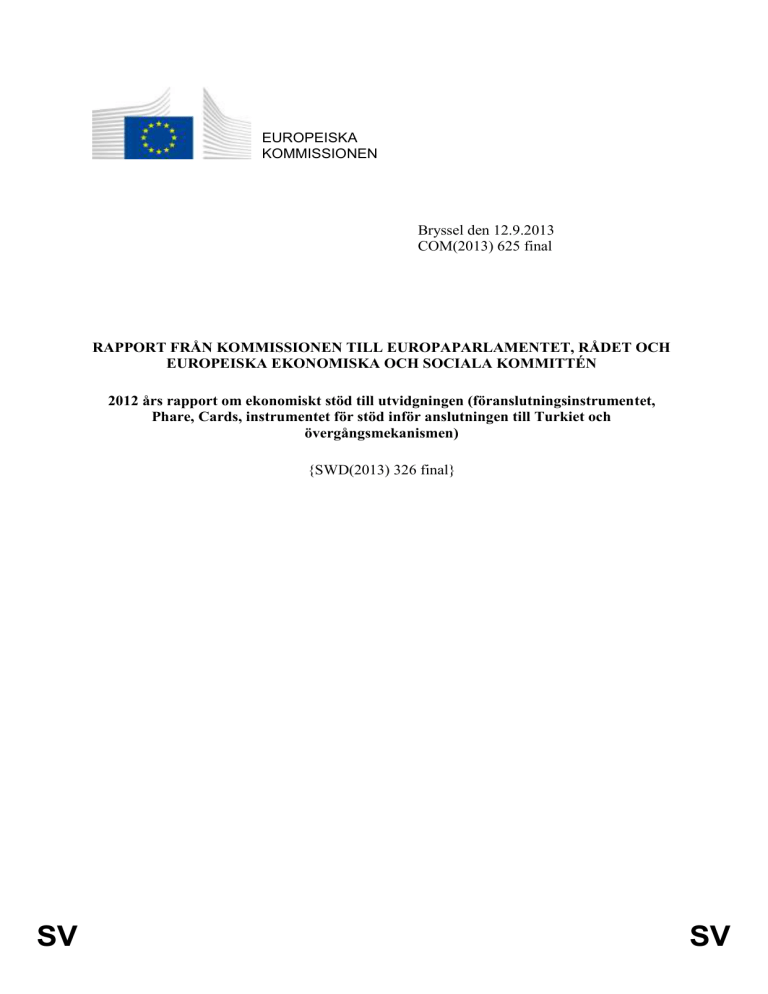 EUROPEISKA KOMMISSIONEN

Bryssel den 12.9.2013
COM(2013) 625 final

RAPPORT FRÅN KOMMISSIONEN TILL EUROPAPARLAMENTET, RÅDET OCH EUROPEISKA EKONOMISKA OCH SOCIALA KOMMITTÉN

2012 års rapport om ekonomiskt stöd till utvidgningen (föranslutningsinstrumentet, Phare, Cards, instrumentet för stöd inför anslutningen till Turkiet och övergångsmekanismen)

{SWD(2013) 326 final}

SV

SV